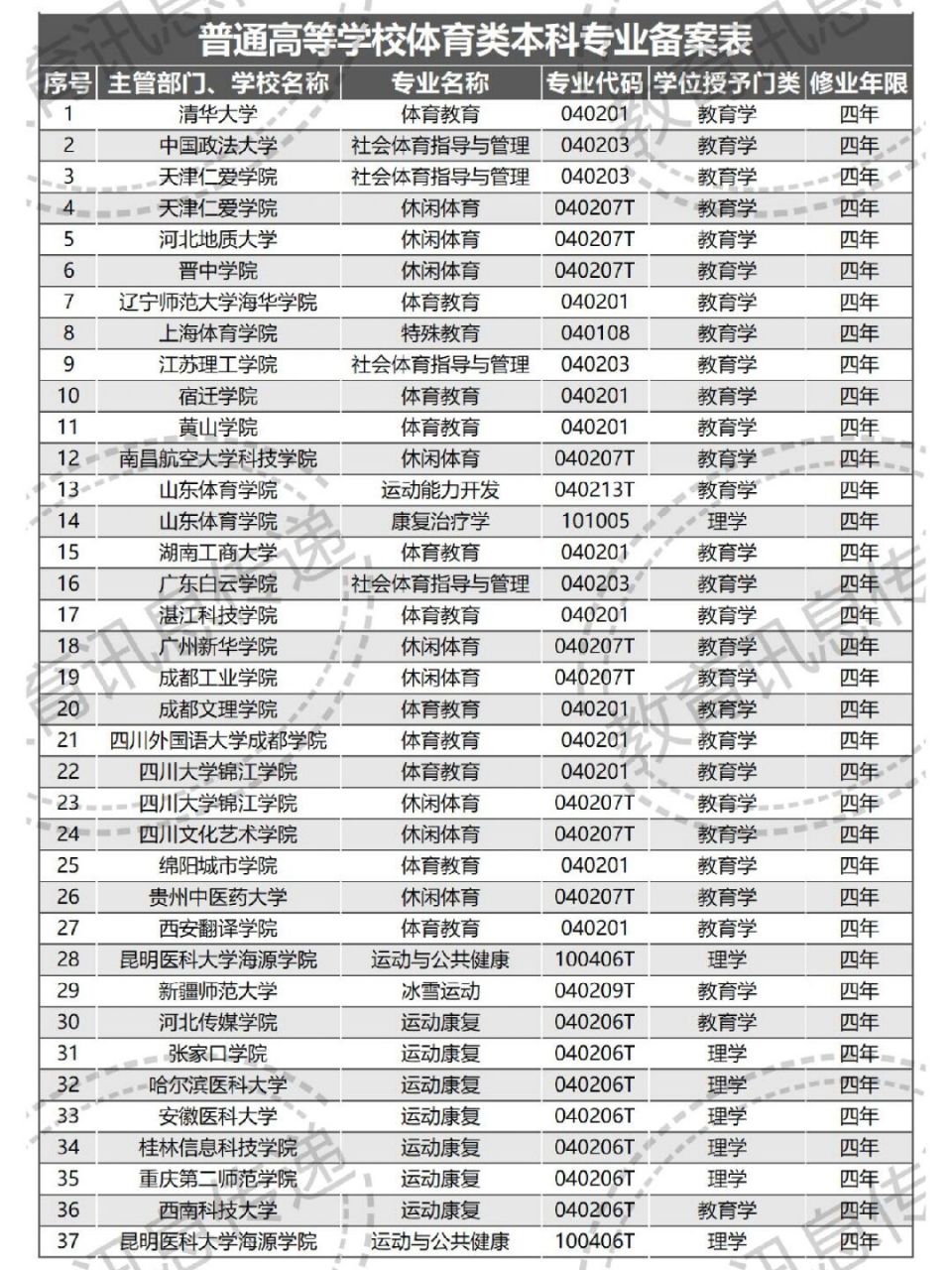 普通高等学校体育类本科专业备案表

| 序号 | 主管部门、学校名称 | 专业名称 | 专业代码 | 学位授予门类 | 修业年限 |
|---|---|---|---|---|---|
| 1 | 清华大学 | 体育教育 | 040201 | 教育学 | 四年 |
| 2 | 中国政法大学 | 社会体育指导与管理 | 040203 | 教育学 | 四年 |
| 3 | 天津仁爱学院 | 社会体育指导与管理 | 040203 | 教育学 | 四年 |
| 4 | 天津仁爱学院 | 休闲体育 | 040207T | 教育学 | 四年 |
| 5 | 河北地质大学 | 休闲体育 | 040207T | 教育学 | 四年 |
| 6 | 晋中学院 | 休闲体育 | 040207T | 教育学 | 四年 |
| 7 | 辽宁师范大学海华学院 | 体育教育 | 040201 | 教育学 | 四年 |
| 8 | 上海体育学院 | 特殊教育 | 040108 | 教育学 | 四年 |
| 9 | 江苏理工学院 | 社会体育指导与管理 | 040203 | 教育学 | 四年 |
| 10 | 宿迁学院 | 体育教育 | 040201 | 教育学 | 四年 |
| 11 | 黄山学院 | 体育教育 | 040201 | 教育学 | 四年 |
| 12 | 南昌航空大学科技学院 | 休闲体育 | 040207T | 教育学 | 四年 |
| 13 | 山东体育学院 | 运动能力开发 | 040213T | 教育学 | 四年 |
| 14 | 山东体育学院 | 康复治疗学 | 101005 | 理学 | 四年 |
| 15 | 湖南工商大学 | 体育教育 | 040201 | 教育学 | 四年 |
| 16 | 广东白云学院 | 社会体育指导与管理 | 040203 | 教育学 | 四年 |
| 17 | 湛江科技学院 | 体育教育 | 040201 | 教育学 | 四年 |
| 18 | 广州新华学院 | 休闲体育 | 040207T | 教育学 | 四年 |
| 19 | 成都工业学院 | 休闲体育 | 040207T | 教育学 | 四年 |
| 20 | 成都文理学院 | 体育教育 | 040201 | 教育学 | 四年 |
| 21 | 四川外国语大学成都学院 | 体育教育 | 040201 | 教育学 | 四年 |
| 22 | 四川大学锦江学院 | 体育教育 | 040201 | 教育学 | 四年 |
| 23 | 四川大学锦江学院 | 休闲体育 | 040207T | 教育学 | 四年 |
| 24 | 四川文化艺术学院 | 休闲体育 | 040207T | 教育学 | 四年 |
| 25 | 绵阳城市学院 | 体育教育 | 040201 | 教育学 | 四年 |
| 26 | 贵州中医药大学 | 休闲体育 | 040207T | 教育学 | 四年 |
| 27 | 西安翻译学院 | 体育教育 | 040201 | 教育学 | 四年 |
| 28 | 昆明医科大学海源学院 | 运动与公共健康 | 100406T | 理学 | 四年 |
| 29 | 新疆师范大学 | 冰雪运动 | 040209T | 教育学 | 四年 |
| 30 | 河北传媒学院 | 运动康复 | 040206T | 教育学 | 四年 |
| 31 | 张家口学院 | 运动康复 | 040206T | 理学 | 四年 |
| 32 | 哈尔滨医科大学 | 运动康复 | 040206T | 理学 | 四年 |
| 33 | 安徽医科大学 | 运动康复 | 040206T | 理学 | 四年 |
| 34 | 桂林信息科技学院 | 运动康复 | 040206T | 理学 | 四年 |
| 35 | 重庆第二师范学院 | 运动康复 | 040206T | 理学 | 四年 |
| 36 | 西南科技大学 | 运动康复 | 040206T | 教育学 | 四年 |
| 37 | 昆明医科大学海源学院 | 运动与公共健康 | 100406T | 理学 | 四年 |